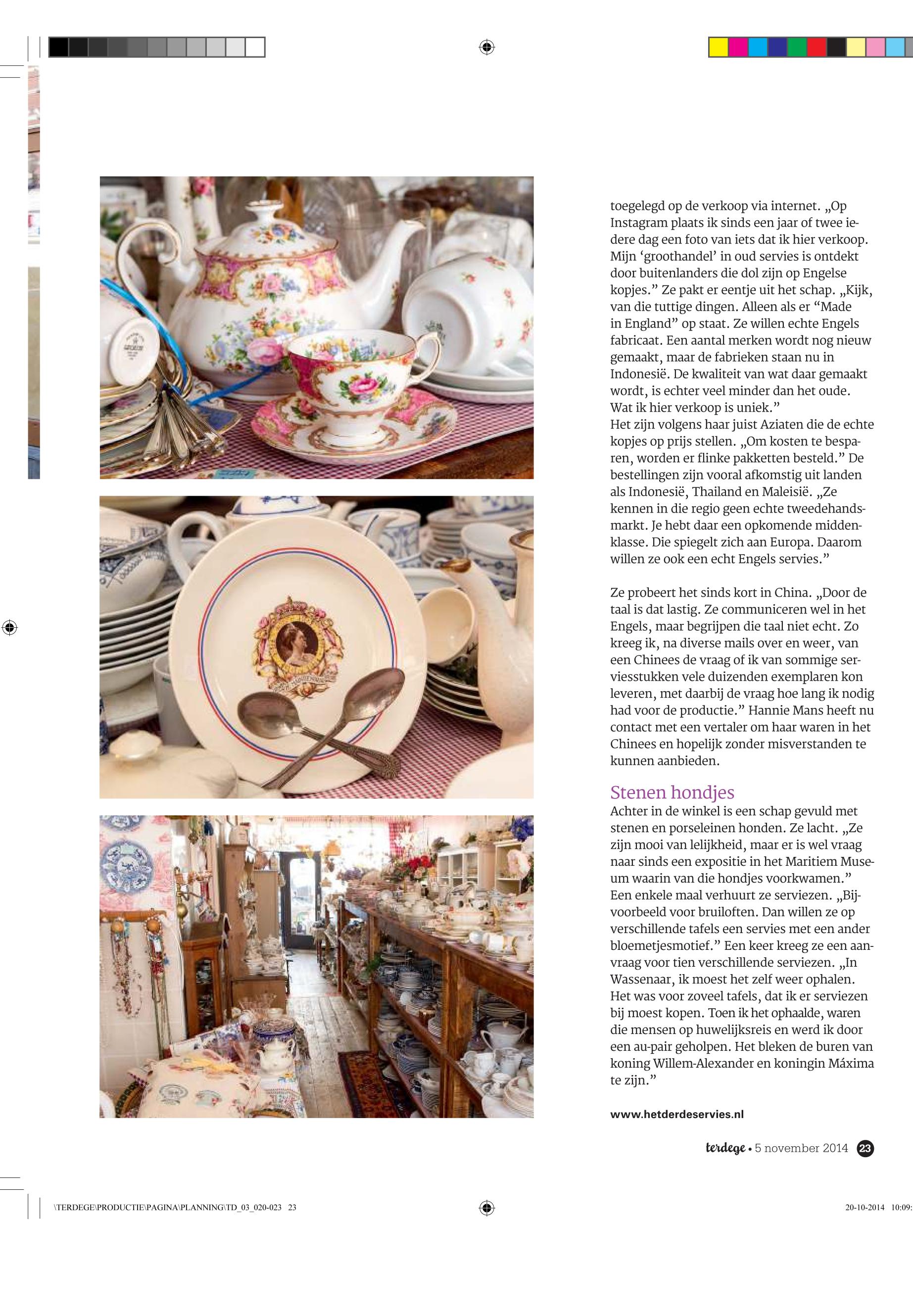 toegelegd op de verkoop via internet. „Op Instagram plaats ik sinds een jaar of twee iedere dag een foto van iets dat ik hier verkoop. Mijn ‘groothandel’ in oud servies is ontdekt door buitenlanders die dol zijn op Engelse kopjes.” Ze pakt er eentje uit het schap. „Kijk, van die tuttige dingen. Alleen als er “Made in England” op staat. Ze willen echte Engels fabricaat. Een aantal merken wordt nog nieuw gemaakt, maar de fabrieken staan nu in Indonesië. De kwaliteit van wat daar gemaakt wordt, is echter veel minder dan het oude. Wat ik hier verkoop is uniek.”
Het zijn volgens haar juist Aziaten die de echte kopjes op prijs stellen. „Om kosten te besparen, worden er flinke pakketten besteld.” De bestellingen zijn vooral afkomstig uit landen als Indonesië, Thailand en Maleisië. „Ze kennen in die regio geen echte tweedehandsmarkt. Je hebt daar een opkomende middenklasse. Die spiegelt zich aan Europa. Daarom willen ze ook een echt Engels servies.”

Ze probeert het sinds kort in China. „Door de taal is dat lastig. Ze communiceren wel in het Engels, maar begrijpen die taal niet echt. Zo kreeg ik, na diverse mails over en weer, van een Chinees de vraag of ik van sommige serviesstukken vele duizenden exemplaren kon leveren, met daarbij de vraag hoe lang ik nodig had voor de productie.” Hannie Mans heeft nu contact met een vertaler om haar waren in het Chinees en hopelijk zonder misverstanden te kunnen aanbieden.

Stenen hondjes
Achter in de winkel is een schap gevuld met stenen en porseleinen honden. Ze lacht. „Ze zijn mooi van lelijkheid, maar er is wel vraag naar sinds een expositie in het Maritiem Museum waarin van die hondjes voorkwamen.” Een enkele maal verhuurt ze serviezen. „Bijvoorbeeld voor bruiloften. Dan willen ze op verschillende tafels een servies met een ander bloemetjesmotief.” Een keer kreeg ze een aanvraag voor tien verschillende serviezen. „In Wassenaar, ik moest het zelf weer ophalen. Het was voor zoveel tafels, dat ik er serviezen bij moest kopen. Toen ik het ophaalde, waren die mensen op huwelijksreis en werd ik door een au-pair geholpen. Het bleken de buren van koning Willem-Alexander en koningin Máxima te zijn.”

www.hetderdeservies.nl

terdege • 5 november 2014 23

\TERDEGE\PRODUCTIE\PAGINA\PLANNING\TD_03_020-023 23 20-10-2014 10:09: